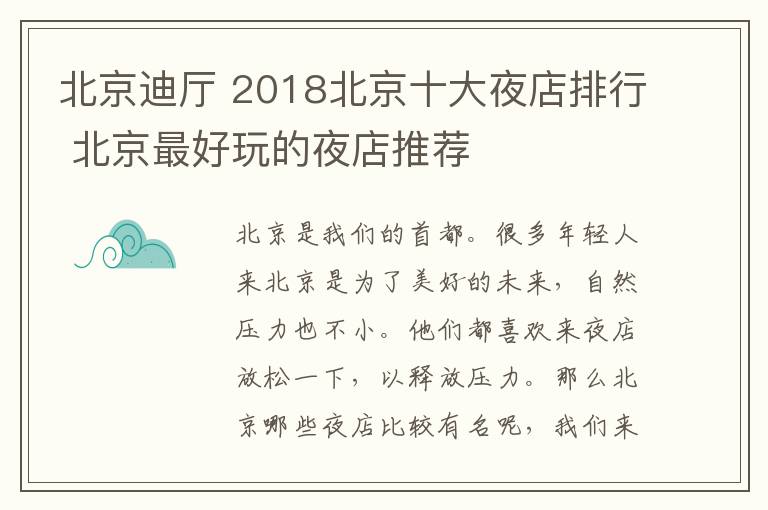 北京迪厅 2018北京十大夜店排行 北京最好玩的夜店推荐

北京是我们的首都。很多年轻人来北京是为了美好的未来，自然压力也不小。他们都喜欢来夜店放松一下，以释放压力。那么北京哪些夜店比较有名呢，我们来